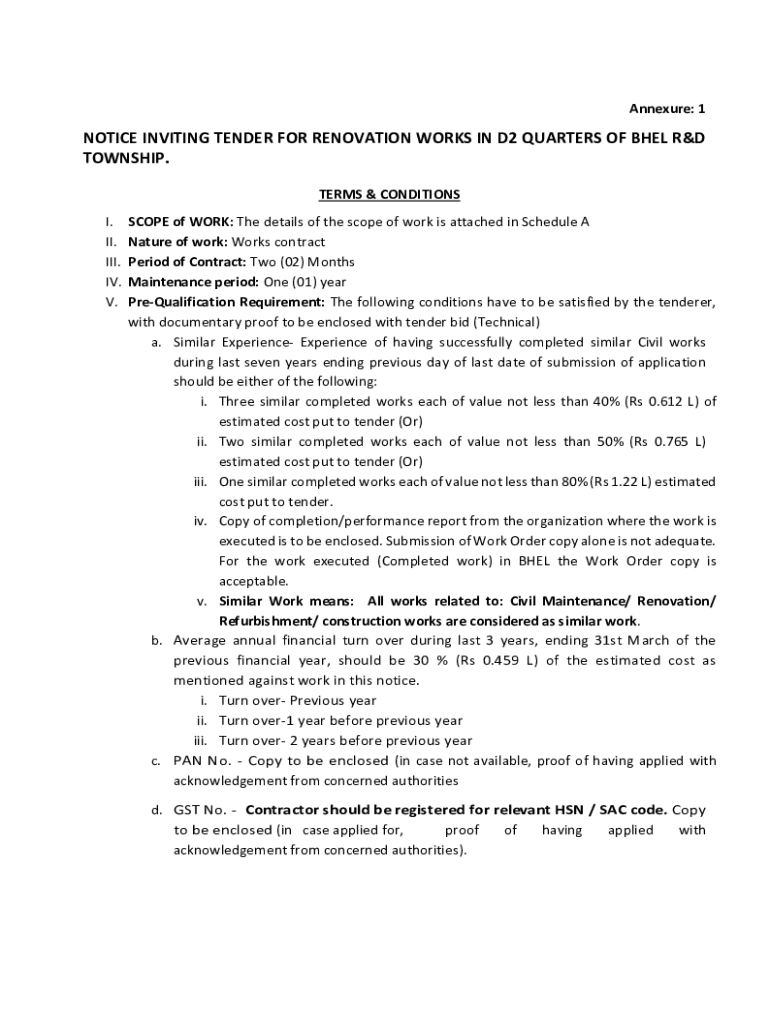 Annexure: 1

NOTICE INVITING TENDER FOR RENOVATION WORKS IN D2 QUARTERS OF BHEL R&D TOWNSHIP.

TERMS & CONDITIONS

I. SCOPE of WORK: The details of the scope of work is attached in Schedule A
II. Nature of work: Works contract
III. Period of Contract: Two (02) Months
IV. Maintenance period: One (01) year
V. Pre-Qualification Requirement: The following conditions have to be satisfied by the tenderer, with documentary proof to be enclosed with tender bid (Technical)
a. Similar Experience- Experience of having successfully completed similar Civil works during last seven years ending previous day of last date of submission of application should be either of the following:
i. Three similar completed works each of value not less than 40% (Rs 0.612 L) of estimated cost put to tender (Or)
ii. Two similar completed works each of value not less than 50% (Rs 0.765 L) estimated cost put to tender (Or)
iii. One similar completed works each of value not less than 80%(Rs 1.22 L) estimated cost put to tender.
iv. Copy of completion/performance report from the organization where the work is executed is to be enclosed. Submission of Work Order copy alone is not adequate. For the work executed (Completed work) in BHEL the Work Order copy is acceptable.
v. Similar Work means: All works related to: Civil Maintenance/ Renovation/ Refurbishment/ construction works are considered as similar work.
b. Average annual financial turn over during last 3 years, ending 31st March of the previous financial year, should be 30 % (Rs 0.459 L) of the estimated cost as mentioned against work in this notice.
i. Turn over- Previous year
ii. Turn over-1 year before previous year
iii. Turn over- 2 years before previous year
c. PAN No. - Copy to be enclosed (in case not available, proof of having applied with acknowledgement from concerned authorities

d. GST No. - Contractor should be registered for relevant HSN / SAC code. Copy to be enclosed (in case applied for, proof of having applied with acknowledgement from concerned authorities).